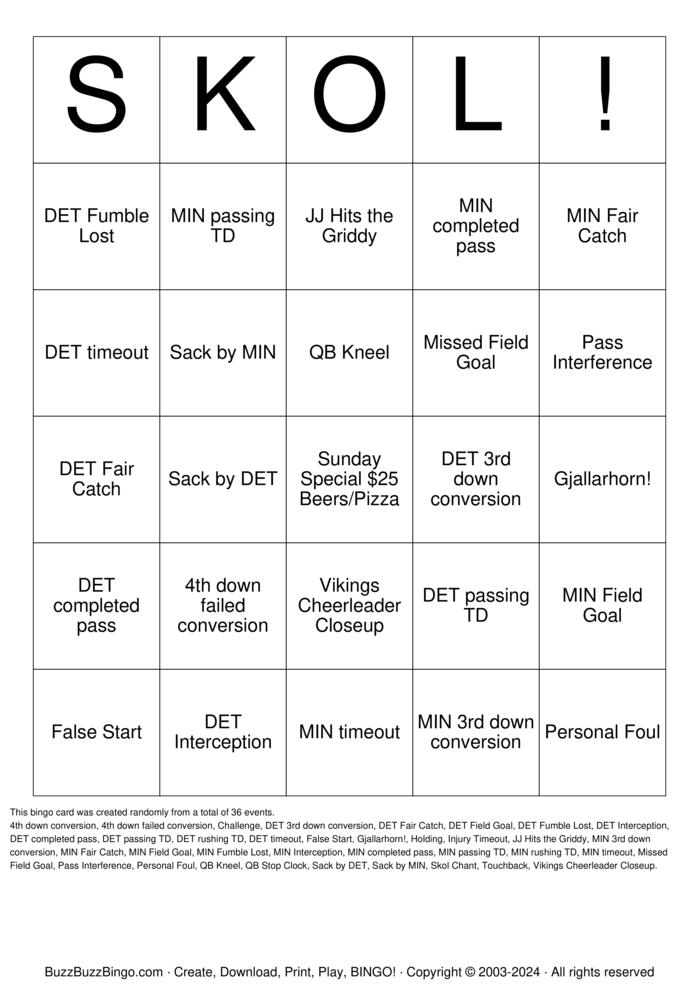 | S | K | O | L | ! |
|---|---|---|---|---|
| DET Fumble Lost | MIN passing TD | JJ Hits the Griddy | MIN completed pass | MIN Fair Catch |
| DET timeout | Sack by MIN | QB Kneel | Missed Field Goal | Pass Interference |
| DET Fair Catch | Sack by DET | Sunday Special $25 Beers/Pizza | DET 3rd down conversion | Gjallarhorn! |
| DET completed pass | 4th down failed conversion | Vikings Cheerleader Closeup | DET passing TD | MIN Field Goal |
| False Start | DET Interception | MIN timeout | MIN 3rd down conversion | Personal Foul |

This bingo card was created randomly from a total of 36 events.
4th down conversion, 4th down failed conversion, Challenge, DET 3rd down conversion, DET Fair Catch, DET Field Goal, DET Fumble Lost, DET Interception, DET completed pass, DET passing TD, DET rushing TD, DET timeout, False Start, Gjallarhorn!, Holding, Injury Timeout, JJ Hits the Griddy, MIN 3rd down conversion, MIN Fair Catch, MIN Field Goal, MIN Fumble Lost, MIN Interception, MIN completed pass, MIN passing TD, MIN rushing TD, MIN timeout, Missed Field Goal, Pass Interference, Personal Foul, QB Kneel, QB Stop Clock, Sack by DET, Sack by MIN, Skol Chant, Touchback, Vikings Cheerleader Closeup.

BuzzBuzzBingo.com · Create, Download, Print, Play, BINGO! · Copyright © 2003-2024 · All rights reserved